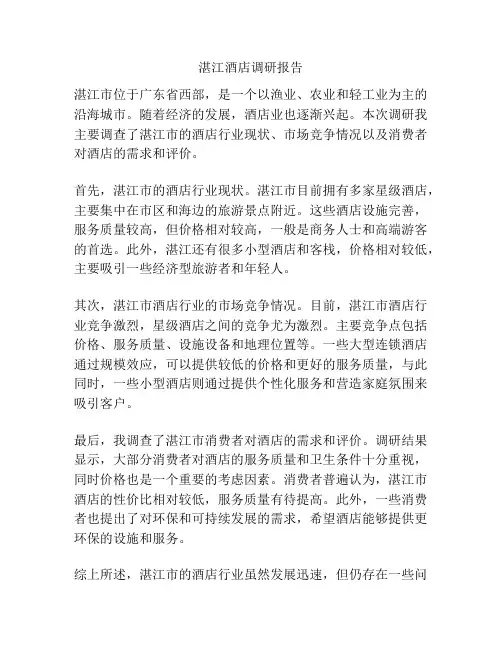 湛江酒店调研报告

湛江市位于广东省西部，是一个以渔业、农业和轻工业为主的沿海城市。随着经济的发展，酒店业也逐渐兴起。本次调研我主要调查了湛江市的酒店行业现状、市场竞争情况以及消费者对酒店的需求和评价。

首先，湛江市的酒店行业现状。湛江市目前拥有多家星级酒店，主要集中在市区和海边的旅游景点附近。这些酒店设施完善，服务质量较高，但价格相对较高，一般是商务人士和高端游客的首选。此外，湛江还有很多小型酒店和客栈，价格相对较低，主要吸引一些经济型旅游者和年轻人。

其次，湛江市酒店行业的市场竞争情况。目前，湛江市酒店行业竞争激烈，星级酒店之间的竞争尤为激烈。主要竞争点包括价格、服务质量、设施设备和地理位置等。一些大型连锁酒店通过规模效应，可以提供较低的价格和更好的服务质量，与此同时，一些小型酒店则通过提供个性化服务和营造家庭氛围来吸引客户。

最后，我调查了湛江市消费者对酒店的需求和评价。调研结果显示，大部分消费者对酒店的服务质量和卫生条件十分重视，同时价格也是一个重要的考虑因素。消费者普遍认为，湛江市酒店的性价比相对较低，服务质量有待提高。此外，一些消费者也提出了对环保和可持续发展的需求，希望酒店能够提供更环保的设施和服务。

综上所述，湛江市的酒店行业虽然发展迅速，但仍存在一些问